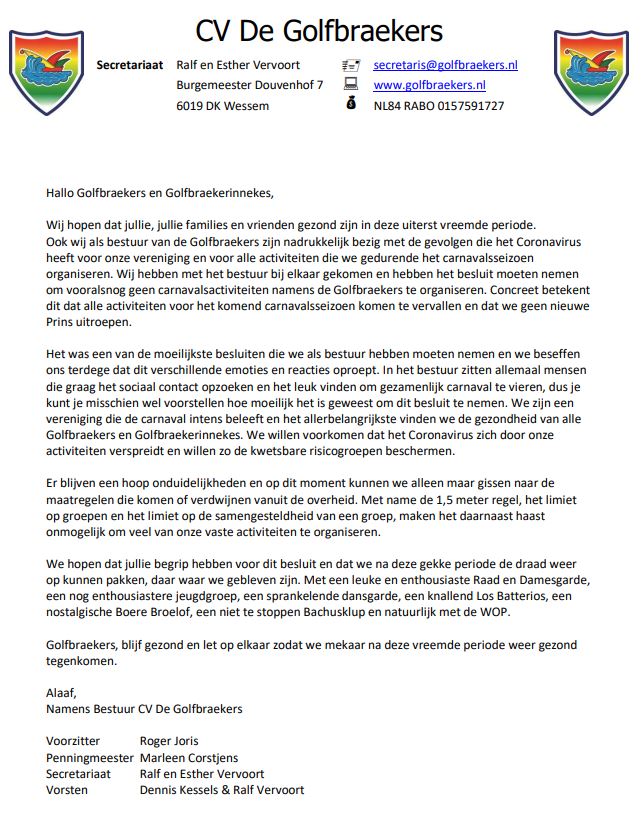 CV De Golfbraekers

Secretariaat Ralf en Esther Vervoort
Burgemeester Douvenhof 7
6019 DK Wessem

secretaris@golfbraekers.nl
www.golfbraekers.nl
NL84 RABO 0157591727

Hallo Golfbraekers en Golfbraekerinnekes,

Wij hopen dat jullie, jullie families en vrienden gezond zijn in deze uiterst vreemde periode. Ook wij als bestuur van de Golfbraekers zijn nadrukkelijk bezig met de gevolgen die het Coronavirus heeft voor onze vereniging en voor alle activiteiten die we gedurende het carnavalsseizoen organiseren. Wij hebben met het bestuur bij elkaar gekomen en hebben het besluit moeten nemen om vooralsnog geen carnavalsactiviteiten namens de Golfbraekers te organiseren. Concreet betekent dit dat alle activiteiten voor het komend carnavalsseizoen komen te vervallen en dat we geen nieuwe Prins uitroepen.

Het was een van de moeilijkste besluiten die we als bestuur hebben moeten nemen en we beseffen ons terdege dat dit verschillende emoties en reacties oproept. In het bestuur zitten allemaal mensen die graag het sociaal contact opzoeken en het leuk vinden om gezamenlijk carnaval te vieren, dus je kunt je misschien wel voorstellen hoe moeilijk het is geweest om dit besluit te nemen. We zijn een vereniging die de carnaval intens beleeft en het allerbelangrijkste vinden we de gezondheid van alle Golfbraekers en Golfbraekerinnekes. We willen voorkomen dat het Coronavirus zich door onze activiteiten verspreidt en willen zo de kwetsbare risicogroepen beschermen.

Er blijven een hoop onduidelijkheden en op dit moment kunnen we alleen maar gissen naar de maatregelen die komen of verdwijnen vanuit de overheid. Met name de 1,5 meter regel, het limiet op groepen en het limiet op de samengesteldheid van een groep, maken het daarnaast haast onmogelijk om veel van onze vaste activiteiten te organiseren.

We hopen dat jullie begrip hebben voor dit besluit en dat we na deze gekke periode de draad weer op kunnen pakken, daar waar we gebleven zijn. Met een leuke en enthousiaste Raad en Damesgarde, een nog enthousiastere jeugdgroep, een sprankelende dansgarde, een knallend Los Batterios, een nostalgische Boere Broelof, een niet te stoppen Bachusklup en natuurlijk met de WOP.

Golfbraekers, blijf gezond en let op elkaar zodat we mekaar na deze vreemde periode weer gezond tegenkomen.

Alaaf,
Namens Bestuur CV De Golfbraekers

Voorzitter Roger Joris
Penningmeester Marleen Corstjens
Secretariaat Ralf en Esther Vervoort
Vorsten Dennis Kessels & Ralf Vervoort